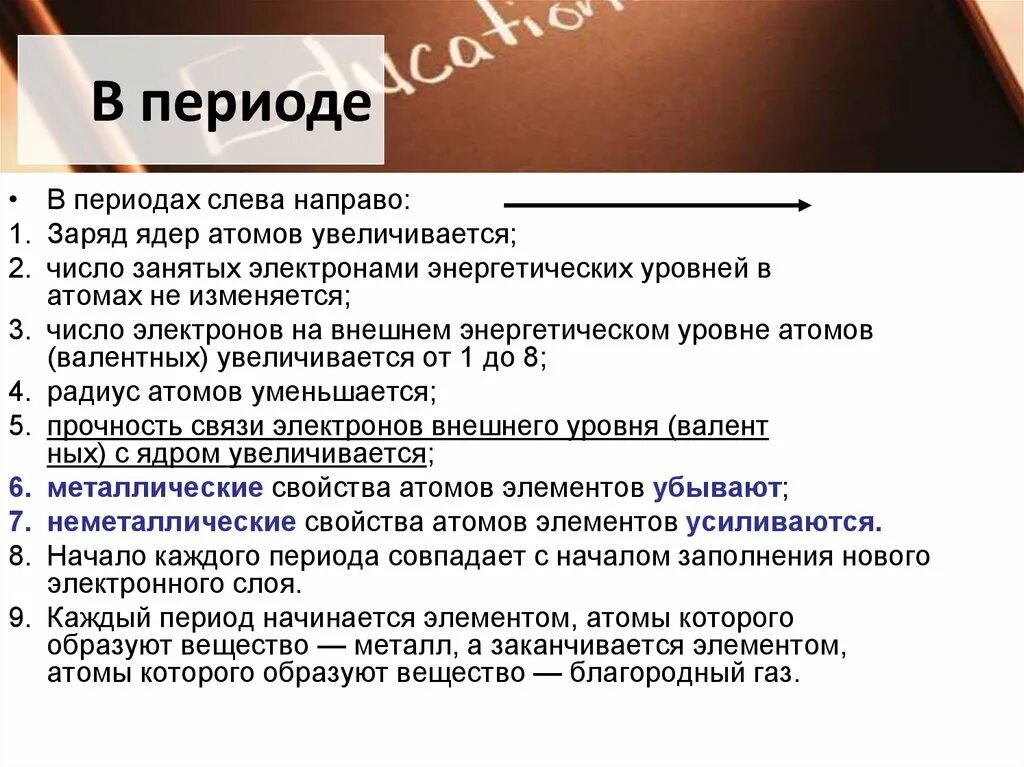 Education

В периоде

• В периодах слева направо:
1. Заряд ядер атомов увеличивается;
2. число занятых электронами энергетических уровней в атомах не изменяется;
3. число электронов на внешнем энергетическом уровне атомов (валентных) увеличивается от 1 до 8;
4. радиус атомов уменьшается;
5. прочность связи электронов внешнего уровня (валент ных) с ядром увеличивается;
6. металлические свойства атомов элементов убывают;
7. неметаллические свойства атомов элементов усиливаются.
8. Начало каждого периода совпадает с началом заполнения нового электронного слоя.
9. Каждый период начинается элементом, атомы которого образуют вещество — металл, а заканчивается элементом, атомы которого образуют вещество — благородный газ.